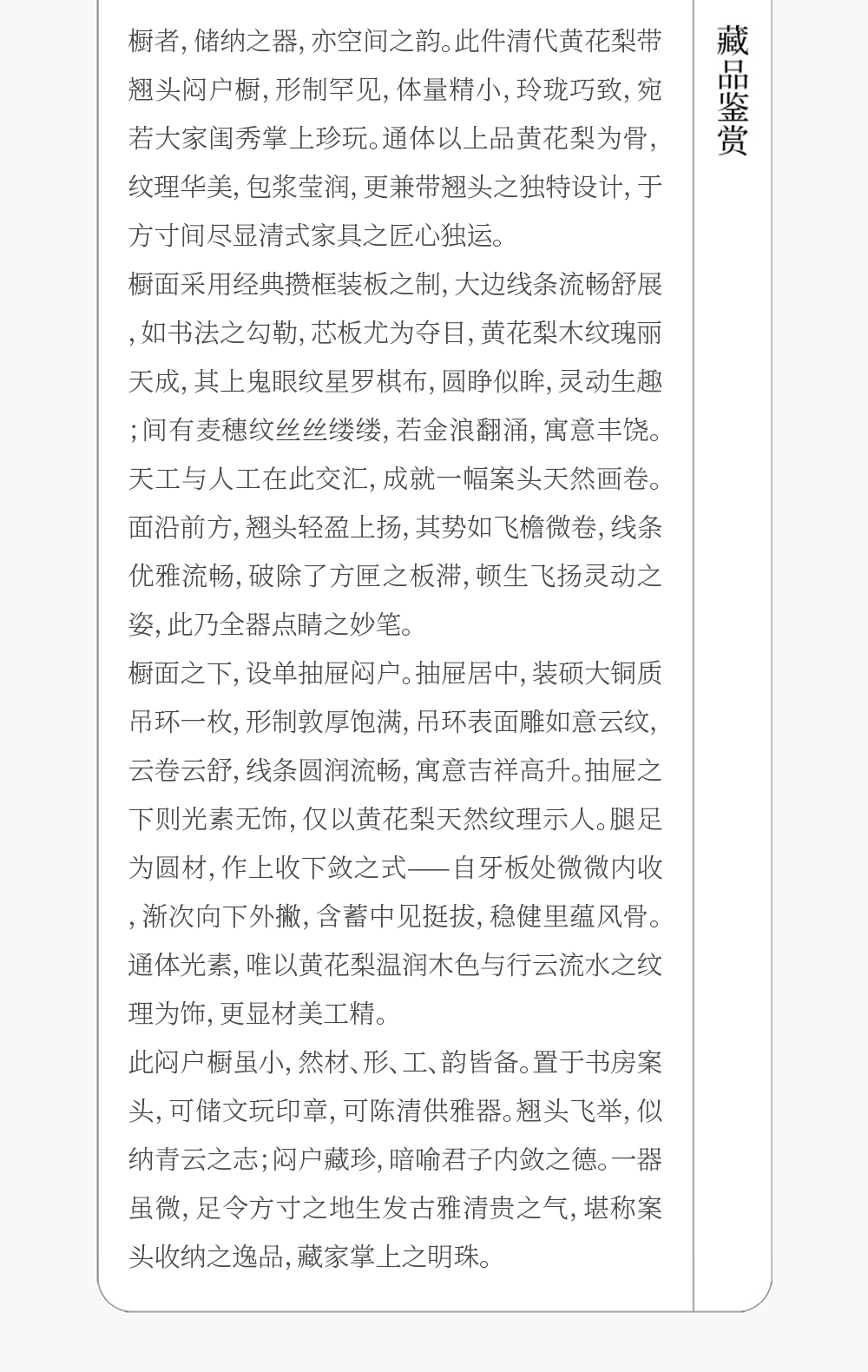 藏品鉴赏

橱者,储纳之器,亦空间之韵。此件清代黄花梨带翘头闷户橱,形制罕见,体量精小,玲珑巧致,宛若大家闺秀掌上珍玩。通体以上品黄花梨为骨,纹理华美,包浆莹润,更兼带翘头之独特设计,于方寸间尽显清式家具之匠心独运。

橱面采用经典攒框装板之制,大边线条流畅舒展,如书法之勾勒,芯板尤为夺目,黄花梨木纹瑰丽天成,其上鬼眼纹星罗棋布,圆睁似眸,灵动生趣;间有麦穗纹丝丝缕缕,若金浪翻涌,寓意丰饶。天工与人工在此交汇,成就一幅案头天然画卷。面沿前方,翘头轻盈上扬,其势如飞檐微卷,线条优雅流畅,破除了方匣之板滞,顿生飞扬灵动之姿,此乃全器点睛之妙笔。

橱面之下,设单抽屉闷户。抽屉居中,装硕大铜质吊环一枚,形制敦厚饱满,吊环表面雕如意云纹,云卷云舒,线条圆润流畅,寓意吉祥高升。抽屉之下则光素无饰,仅以黄花梨天然纹理示人。腿足为圆材,作上收下敛之式——自牙板处微微内收,渐次向下外撇,含蓄中见挺拔,稳健里蕴风骨。通体光素,唯以黄花梨温润木色与行云流水之纹理为饰,更显材美工精。

此闷户橱虽小,然材、形、工、韵皆备。置于书房案头,可储文玩印章,可陈清供雅器。翘头飞举,似纳青云之志;闷户藏珍,暗喻君子内敛之德。一器虽微,足令方寸之地生发古雅清贵之气,堪称案头收纳之逸品,藏家掌上之明珠。